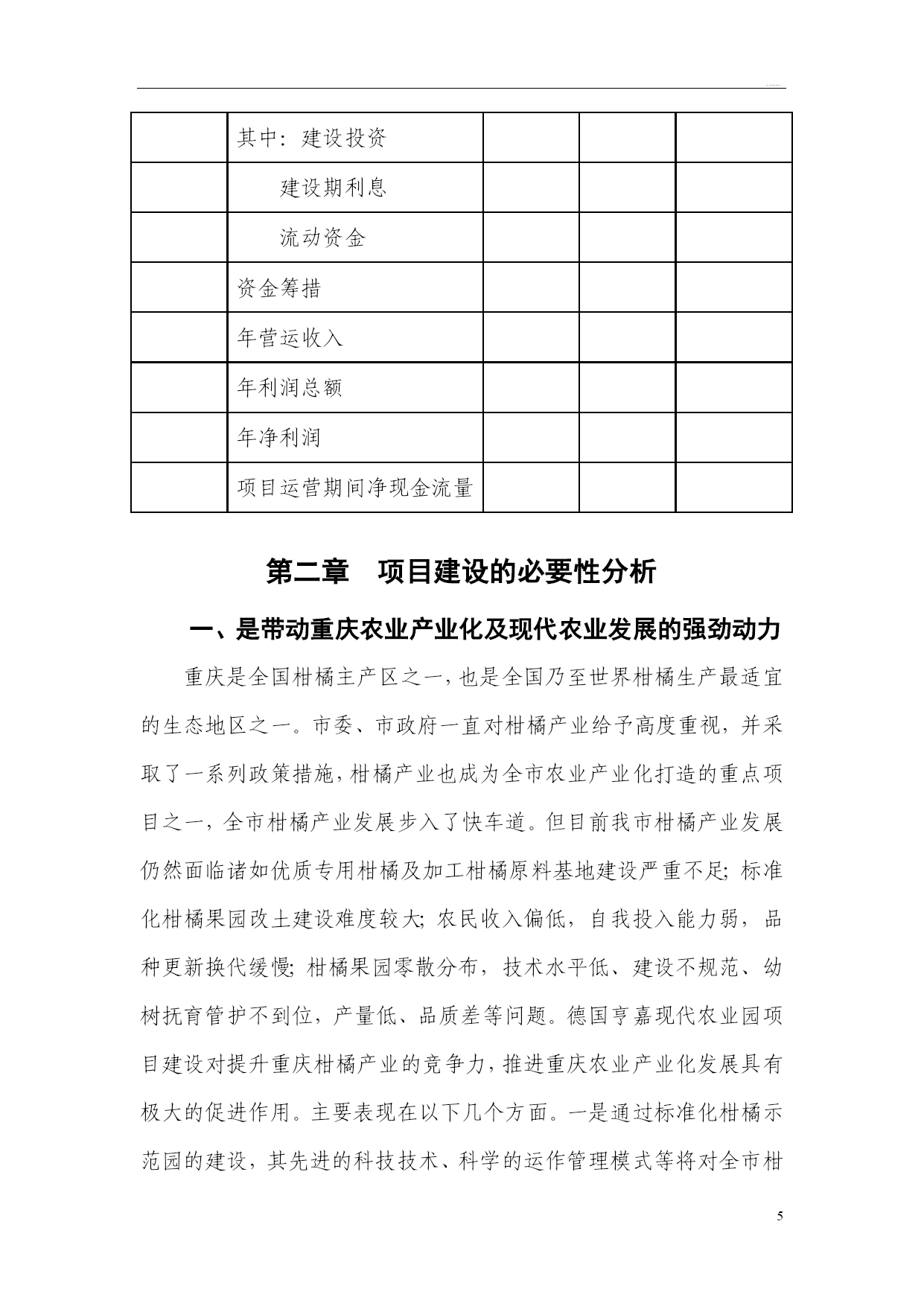 |  |  |  |  |  |
|---|---|---|---|---|
|  | 其中：建设投资 |  |  |  |
|  | 建设期利息 |  |  |  |
|  | 流动资金 |  |  |  |
|  | 资金筹措 |  |  |  |
|  | 年营运收入 |  |  |  |
|  | 年利润总额 |  |  |  |
|  | 年净利润 |  |  |  |
|  | 项目运营期间净现金流量 |  |  |  |

第二章　项目建设的必要性分析

一、是带动重庆农业产业化及现代农业发展的强劲动力

重庆是全国柑橘主产区之一，也是全国乃至世界柑橘生产最适宜的生态地区之一。市委、市政府一直对柑橘产业给予高度重视，并采取了一系列政策措施，柑橘产业也成为全市农业产业化打造的重点项目之一，全市柑橘产业发展步入了快车道。但目前我市柑橘产业发展仍然面临诸如优质专用柑橘及加工柑橘原料基地建设严重不足；标准化柑橘果园改土建设难度较大；农民收入偏低，自我投入能力弱，品种更新换代缓慢；柑橘果园零散分布，技术水平低、建设不规范、幼树抚育管护不到位，产量低、品质差等问题。德国亨嘉现代农业园项目建设对提升重庆柑橘产业的竞争力，推进重庆农业产业化发展具有极大的促进作用。主要表现在以下几个方面。一是通过标准化柑橘示范园的建设，其先进的科技技术、科学的运作管理模式等将对全市柑

5